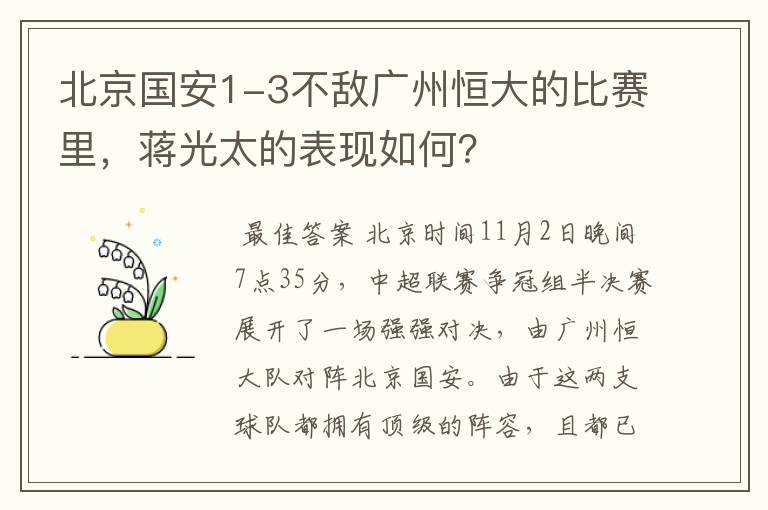 北京国安1-3不敌广州恒大的比赛里，蒋光太的表现如何？

最佳答案 北京时间11月2日晚间7点35分，中超联赛争冠组半决赛展开了一场强强对决，由广州恒大队对阵北京国安。由于这两支球队都拥有顶级的阵容，且都已